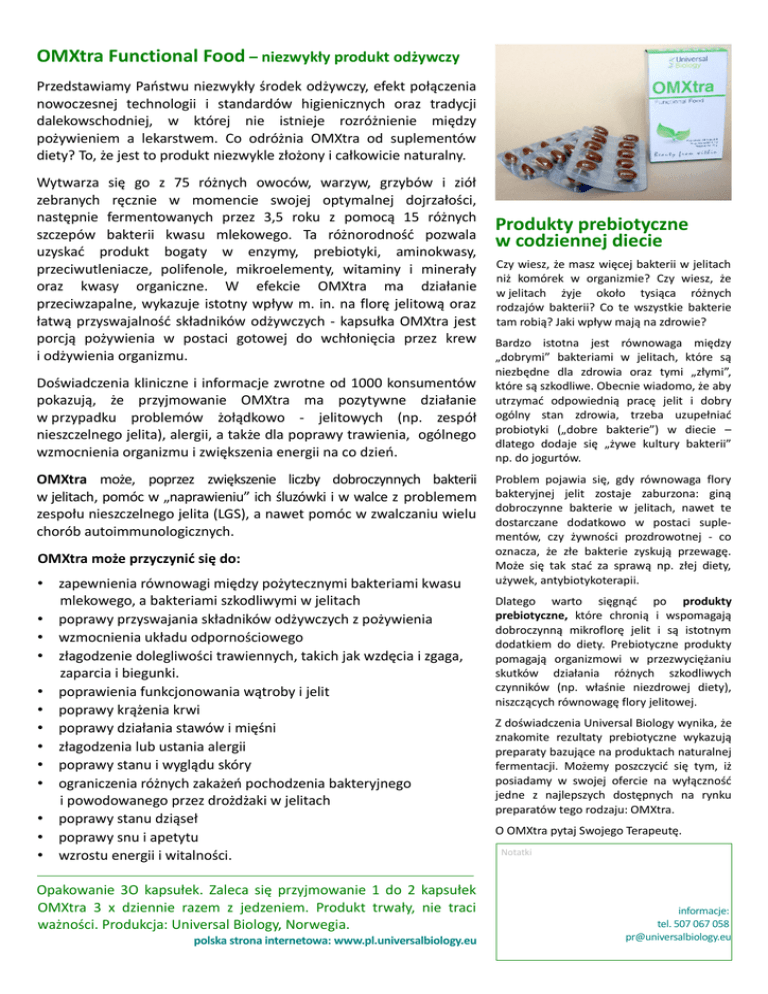 OMXtra Functional Food – niezwykły produkt odżywczy

Przedstawiamy Państwu niezwykły środek odżywczy, efekt połączenia nowoczesnej technologii i standardów higienicznych oraz tradycji dalekowschodniej, w której nie istnieje rozróżnienie między pożywieniem a lekarstwem. Co odróżnia OMXtra od suplementów diety? To, że jest to produkt niezwykle złożony i całkowicie naturalny.

Wytwarza się go z 75 różnych owoców, warzyw, grzybów i ziół zebranych ręcznie w momencie swojej optymalnej dojrzałości, następnie fermentowanych przez 3,5 roku z pomocą 15 różnych szczepów bakterii kwasu mlekowego. Ta różnorodność pozwala uzyskać produkt bogaty w enzymy, prebiotyki, aminokwasy, przeciwutleniacze, polifenole, mikroelementy, witaminy i minerały oraz kwasy organiczne. W efekcie OMXtra ma działanie przeciwzapalne, wykazuje istotny wpływ m. in. na florę jelitową oraz łatwą przyswajalność składników odżywczych - kapsułka OMXtra jest porcją pożywienia w postaci gotowej do wchłonięcia przez krew i odżywienia organizmu.

Doświadczenia kliniczne i informacje zwrotne od 1000 konsumentów pokazują, że przyjmowanie OMXtra ma pozytywne działanie w przypadku problemów żołądkowo - jelitowych (np. zespół nieszczelnego jelita), alergii, a także dla poprawy trawienia, ogólnego wzmocnienia organizmu i zwiększenia energii na co dzień.

OMXtra może, poprzez zwiększenie liczby dobroczynnych bakterii w jelitach, pomóc w „naprawieniu" ich śluzówki i w walce z problemem zespołu nieszczelnego jelita (LGS), a nawet pomóc w zwalczaniu wielu chorób autoimmunologicznych.

OMXtra może przyczynić się do:

• zapewnienia równowagi między pożytecznymi bakteriami kwasu mlekowego, a bakteriami szkodliwymi w jelitach
• poprawy przyswajania składników odżywczych z pożywienia
• wzmocnienia układu odpornościowego
• złagodzenie dolegliwości trawiennych, takich jak wzdęcia i zgaga, zaparcia i biegunki.
• poprawienia funkcjonowania wątroby i jelit
• poprawy krążenia krwi
• poprawy działania stawów i mięśni
• złagodzenia lub ustania alergii
• poprawy stanu i wyglądu skóry
• ograniczenia różnych zakażeń pochodzenia bakteryjnego i powodowanego przez drożdżaki w jelitach
• poprawy stanu dziąseł
• poprawy snu i apetytu
• wzrostu energii i witalności.

Opakowanie 3O kapsułek. Zaleca się przyjmowanie 1 do 2 kapsułek OMXtra 3 x dziennie razem z jedzeniem. Produkt trwały, nie traci ważności. Produkcja: Universal Biology, Norwegia.

polska strona internetowa: www.pl.universalbiology.eu

Universal Biology
OMXtra
Functional Food
Beauty from within

Produkty prebiotyczne w codziennej diecie

Czy wiesz, że masz więcej bakterii w jelitach niż komórek w organizmie? Czy wiesz, że w jelitach żyje około tysiąca różnych rodzajów bakterii? Co te wszystkie bakterie tam robią? Jaki wpływ mają na zdrowie?

Bardzo istotna jest równowaga między „dobrymi" bakteriami w jelitach, które są niezbędne dla zdrowia oraz tymi „złymi", które są szkodliwe. Obecnie wiadomo, że aby utrzymać odpowiednią pracę jelit i dobry ogólny stan zdrowia, trzeba uzupełniać probiotyki („dobre bakterie") w diecie – dlatego dodaje się „żywe kultury bakterii" np. do jogurtów.

Problem pojawia się, gdy równowaga flory bakteryjnej jelit zostaje zaburzona: giną dobroczynne bakterie w jelitach, nawet te dostarczane dodatkowo w postaci suplementów, czy żywności prozdrowotnej - co oznacza, że złe bakterie zyskują przewagę. Może się tak stać za sprawą np. złej diety, używek, antybiotykoterapii.

Dlatego warto sięgnąć po produkty prebiotyczne, które chronią i wspomagają dobroczynną mikroflorę jelit i są istotnym dodatkiem do diety. Prebiotyczne produkty pomagają organizmowi w przezwyciężaniu skutków działania różnych szkodliwych czynników (np. właśnie niezdrowej diety), niszczących równowagę flory jelitowej.

Z doświadczenia Universal Biology wynika, że znakomite rezultaty prebiotyczne wykazują preparaty bazujące na produktach naturalnej fermentacji. Możemy poszczycić się tym, iż posiadamy w swojej ofercie na wyłączność jedne z najlepszych dostępnych na rynku preparatów tego rodzaju: OMXtra.

O OMXtra pytaj Swojego Terapeutę.

Notatki

informacje:
tel. 507 067 058
pr@universalbiology.eu